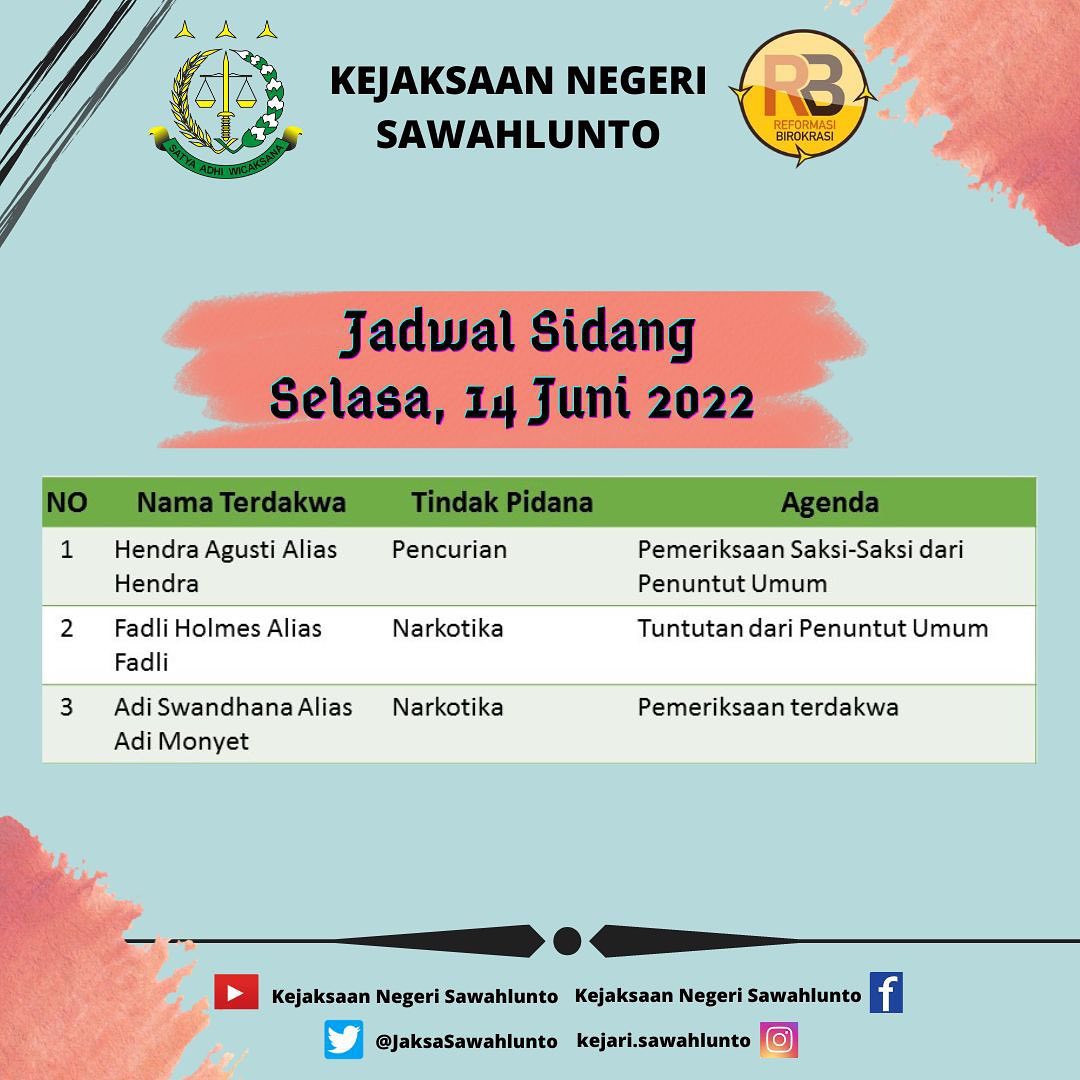 SATYA ADHI WICAKSANA

KEJAKSAAN NEGERI SAWAHLUNTO

RB REFORMASI BIROKRASI

Jadwal Sidang
Selasa, 14 Juni 2022

| NO | Nama Terdakwa | Tindak Pidana | Agenda |
|---|---|---|---|
| 1 | Hendra Agusti Alias Hendra | Pencurian | Pemeriksaan Saksi-Saksi dari Penuntut Umum |
| 2 | Fadli Holmes Alias Fadli | Narkotika | Tuntutan dari Penuntut Umum |
| 3 | Adi Swandhana Alias Adi Monyet | Narkotika | Pemeriksaan terdakwa |

Kejaksaan Negeri Sawahlunto Kejaksaan Negeri Sawahlunto

@JaksaSawahlunto kejari.sawahlunto